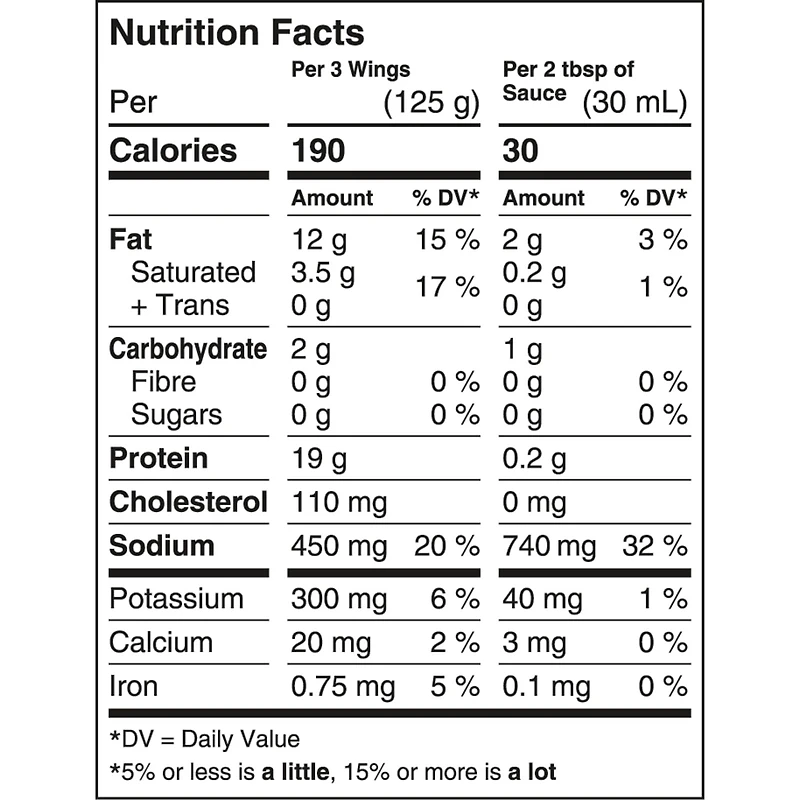 Nutrition Facts

| Per | Per 3 Wings (125 g) | | Per 2 tbsp of Sauce (30 mL) | |
|---|---|---|---|---|
| Calories | 190 | | 30 | |
| | Amount | % DV* | Amount | % DV* |
| Fat | 12 g | 15 % | 2 g | 3 % |
| Saturated + Trans | 3.5 g 0 g | 17 % | 0.2 g 0 g | 1 % |
| Carbohydrate | 2 g | | 1 g | |
| Fibre | 0 g | 0 % | 0 g | 0 % |
| Sugars | 0 g | 0 % | 0 g | 0 % |
| Protein | 19 g | | 0.2 g | |
| Cholesterol | 110 mg | | 0 mg | |
| Sodium | 450 mg | 20 % | 740 mg | 32 % |
| Potassium | 300 mg | 6 % | 40 mg | 1 % |
| Calcium | 20 mg | 2 % | 3 mg | 0 % |
| Iron | 0.75 mg | 5 % | 0.1 mg | 0 % |

*DV = Daily Value

*5% or less is a little, 15% or more is a lot